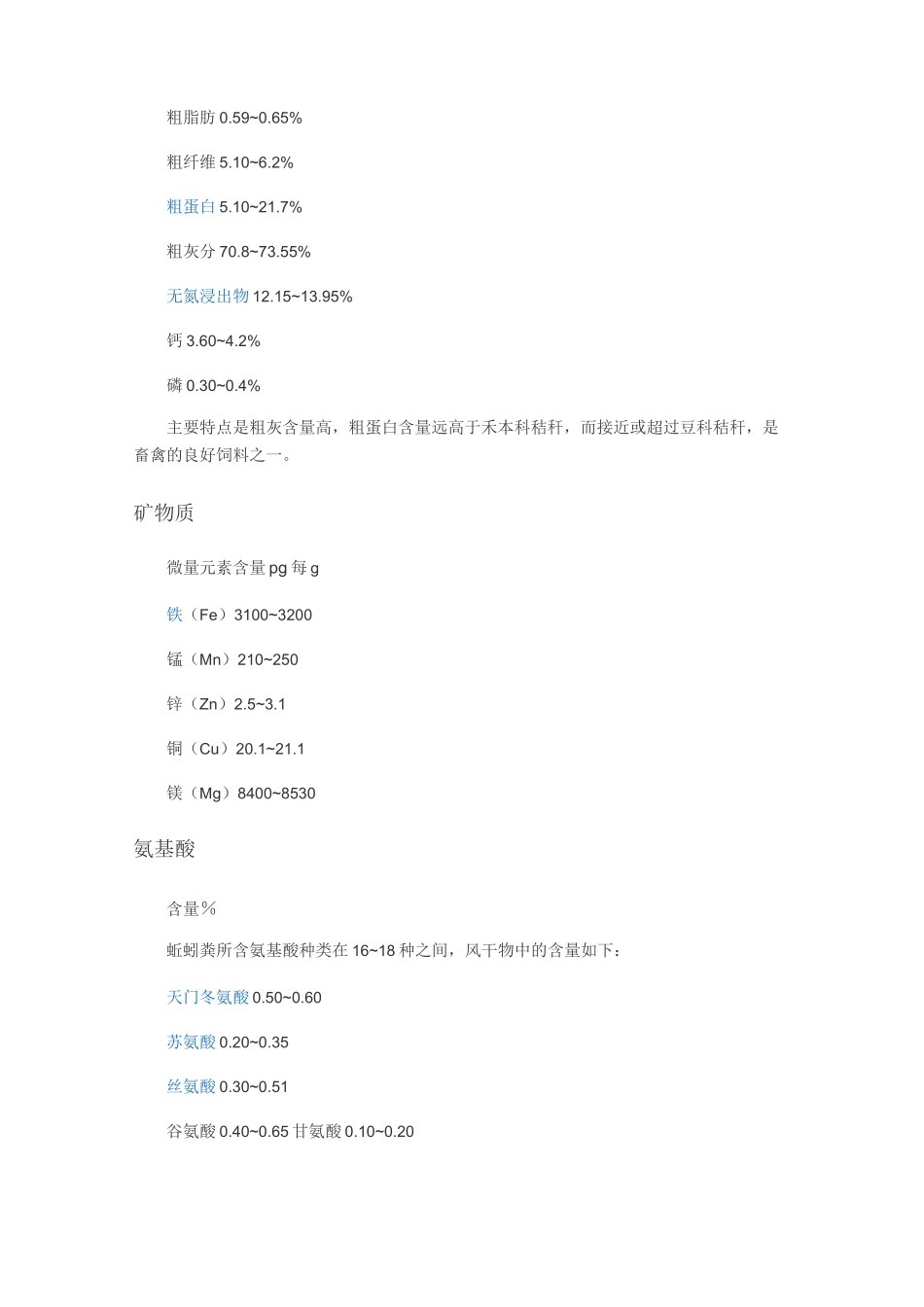 粗脂肪 0.59~0.65%

粗纤维 5.10~6.2%

粗蛋白 5.10~21.7%

粗灰分 70.8~73.55%

无氮浸出物 12.15~13.95%

钙 3.60~4.2%

磷 0.30~0.4%

主要特点是粗灰含量高，粗蛋白含量远高于禾本科秸秆，而接近或超过豆科秸秆，是畜禽的良好饲料之一。

矿物质

微量元素含量 pg 每 g

铁（Fe）3100~3200

锰（Mn）210~250

锌（Zn）2.5~3.1

铜（Cu）20.1~21.1

镁（Mg）8400~8530

氨基酸

含量％

蚯蚓粪所含氨基酸种类在 16~18 种之间，风干物中的含量如下：

天门冬氨酸 0.50~0.60

苏氨酸 0.20~0.35

丝氨酸 0.30~0.51

谷氨酸 0.40~0.65 甘氨酸 0.10~0.20